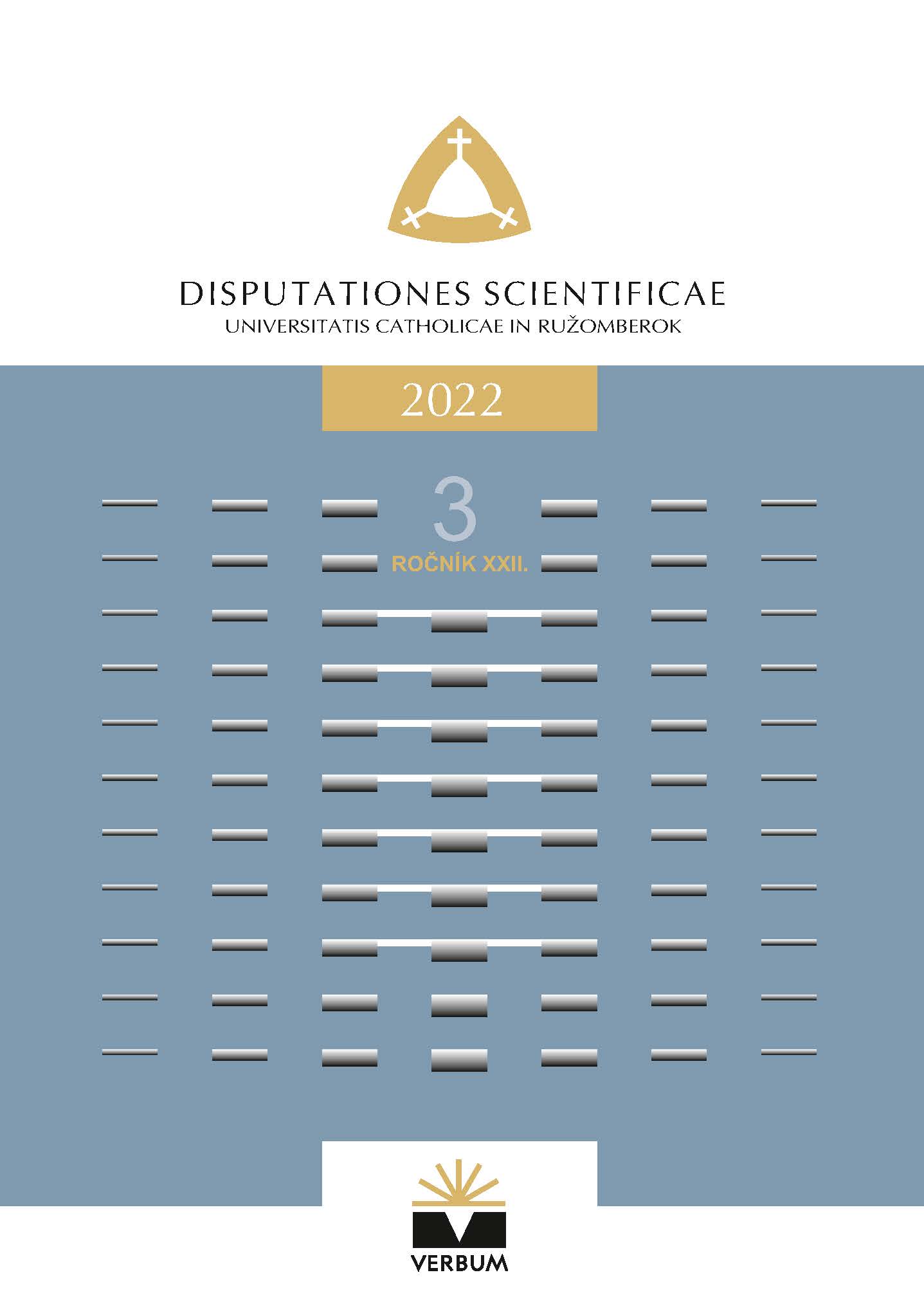 DISPUTATIONES SCIENTIFICAE
UNIVERSITATIS CATHOLICAE IN RUŽOMBEROK

2022

3
ROČNÍK XXII.

VERBUM